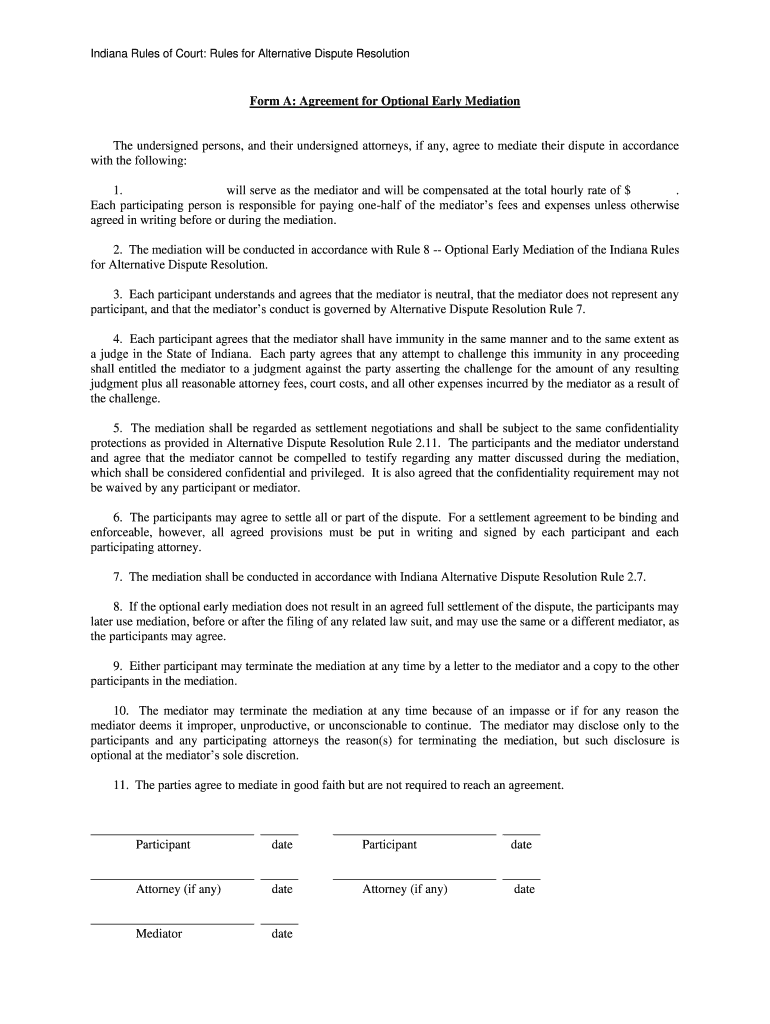 Indiana Rules of Court: Rules for Alternative Dispute Resolution

Form A: Agreement for Optional Early Mediation

The undersigned persons, and their undersigned attorneys, if any, agree to mediate their dispute in accordance with the following:

1. will serve as the mediator and will be compensated at the total hourly rate of $ . Each participating person is responsible for paying one-half of the mediator's fees and expenses unless otherwise agreed in writing before or during the mediation.

2. The mediation will be conducted in accordance with Rule 8 -- Optional Early Mediation of the Indiana Rules for Alternative Dispute Resolution.

3. Each participant understands and agrees that the mediator is neutral, that the mediator does not represent any participant, and that the mediator's conduct is governed by Alternative Dispute Resolution Rule 7.

4. Each participant agrees that the mediator shall have immunity in the same manner and to the same extent as a judge in the State of Indiana. Each party agrees that any attempt to challenge this immunity in any proceeding shall entitled the mediator to a judgment against the party asserting the challenge for the amount of any resulting judgment plus all reasonable attorney fees, court costs, and all other expenses incurred by the mediator as a result of the challenge.

5. The mediation shall be regarded as settlement negotiations and shall be subject to the same confidentiality protections as provided in Alternative Dispute Resolution Rule 2.11. The participants and the mediator understand and agree that the mediator cannot be compelled to testify regarding any matter discussed during the mediation, which shall be considered confidential and privileged. It is also agreed that the confidentiality requirement may not be waived by any participant or mediator.

6. The participants may agree to settle all or part of the dispute. For a settlement agreement to be binding and enforceable, however, all agreed provisions must be put in writing and signed by each participant and each participating attorney.

7. The mediation shall be conducted in accordance with Indiana Alternative Dispute Resolution Rule 2.7.

8. If the optional early mediation does not result in an agreed full settlement of the dispute, the participants may later use mediation, before or after the filing of any related law suit, and may use the same or a different mediator, as the participants may agree.

9. Either participant may terminate the mediation at any time by a letter to the mediator and a copy to the other participants in the mediation.

10. The mediator may terminate the mediation at any time because of an impasse or if for any reason the mediator deems it improper, unproductive, or unconscionable to continue. The mediator may disclose only to the participants and any participating attorneys the reason(s) for terminating the mediation, but such disclosure is optional at the mediator's sole discretion.

11. The parties agree to mediate in good faith but are not required to reach an agreement.

Participant date Participant date

Attorney (if any) date Attorney (if any) date

Mediator date